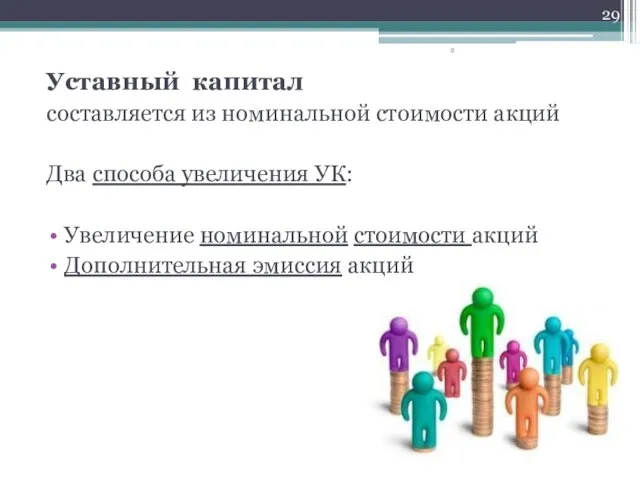 29

Уставный капитал
составляется из номинальной стоимости акций

Два способа увеличения УК:

• Увеличение номинальной стоимости акций
• Дополнительная эмиссия акций